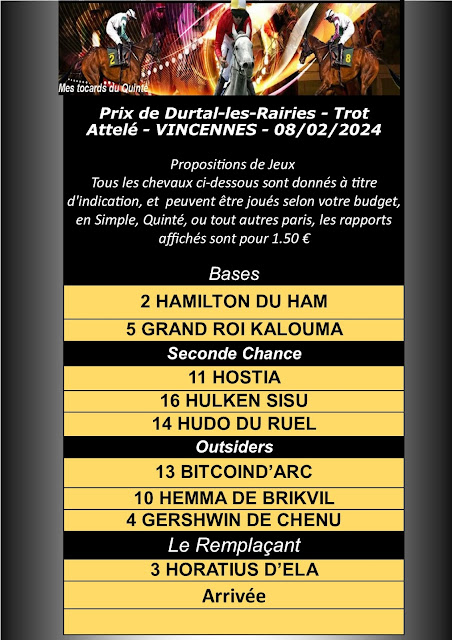 2

8

Mes tocards du Quinté

Prix de Durtal-les-Rairies - Trot Attelé - VINCENNES - 08/02/2024

Propositions de Jeux
Tous les chevaux ci-dessous sont donnés à titre d'indication, et peuvent être joués selon votre budget, en Simple, Quinté, ou tout autres paris, les rapports affichés sont pour 1.50 €

Bases

2 HAMILTON DU HAM

5 GRAND ROI KALOUMA

Seconde Chance

11 HOSTIA

16 HULKEN SISU

14 HUDO DU RUEL

Outsiders

13 BITCOIND'ARC

10 HEMMA DE BRIKVIL

4 GERSHWIN DE CHENU

Le Remplaçant

3 HORATIUS D'ELA

Arrivée